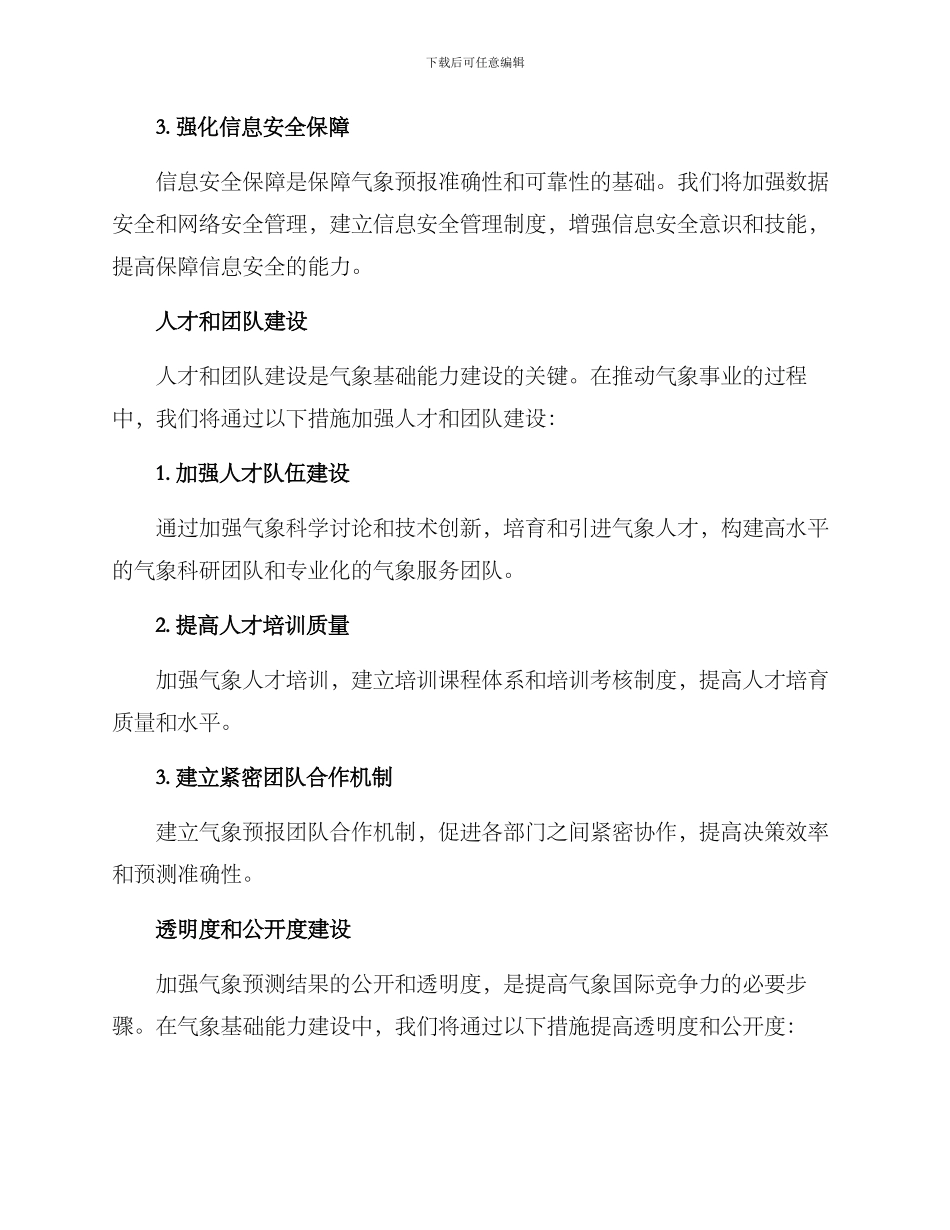 下载后可任意编辑

3. 强化信息安全保障

信息安全保障是保障气象预报准确性和可靠性的基础。我们将加强数据安全和网络安全管理，建立信息安全管理制度，增强信息安全意识和技能，提高保障信息安全的能力。

人才和团队建设

人才和团队建设是气象基础能力建设的关键。在推动气象事业的过程中，我们将通过以下措施加强人才和团队建设：

1. 加强人才队伍建设

通过加强气象科学讨论和技术创新，培育和引进气象人才，构建高水平的气象科研团队和专业化的气象服务团队。

2. 提高人才培训质量

加强气象人才培训，建立培训课程体系和培训考核制度，提高人才培育质量和水平。

3. 建立紧密团队合作机制

建立气象预报团队合作机制，促进各部门之间紧密协作，提高决策效率和预测准确性。

透明度和公开度建设

加强气象预测结果的公开和透明度，是提高气象国际竞争力的必要步骤。在气象基础能力建设中，我们将通过以下措施提高透明度和公开度：